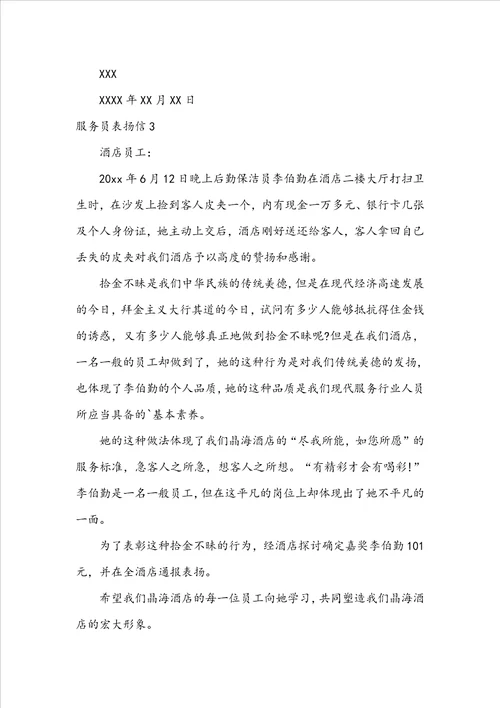 XXX

XXXX 年 XX 月 XX 日

服务员表扬信 3

酒店员工：

20xx 年 6 月 12 日晚上后勤保洁员李伯勤在酒店二楼大厅打扫卫生时，在沙发上捡到客人皮夹一个，内有现金一万多元、银行卡几张及个人身份证，她主动上交后，酒店刚好送还给客人，客人拿回自己丢失的皮夹对我们酒店予以高度的赞扬和感谢。

拾金不昧是我们中华民族的传统美德，但是在现代经济高速发展的今日，拜金主义大行其道的今日，试问有多少人能够抵抗得住金钱的诱惑，又有多少人能够真正地做到拾金不昧呢?但是在我们酒店，一名一般的员工却做到了，她的这种行为是对我们传统美德的发扬，也体现了李伯勤的个人品质，她的这种品质是我们现代服务行业人员所应当具备的`基本素养。

她的这种做法体现了我们晶海酒店的“尽我所能，如您所愿”的服务标准，急客人之所急，想客人之所想。“有精彩才会有喝彩!”李伯勤是一名一般员工，但在这平凡的岗位上却体现出了她不平凡的一面。

为了表彰这种拾金不昧的行为，经酒店探讨确定嘉奖李伯勤 101 元，并在全酒店通报表扬。

希望我们晶海酒店的每一位员工向她学习，共同塑造我们晶海酒店的宏大形象。